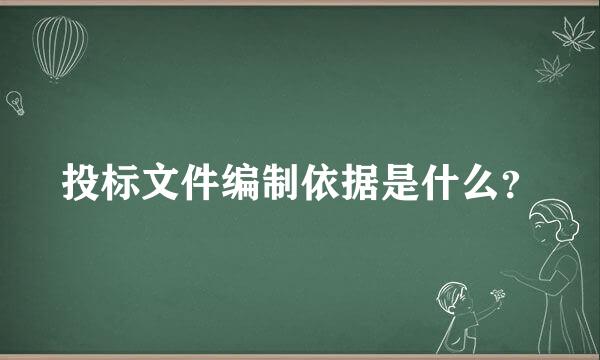 投标文件编制依据是什么?